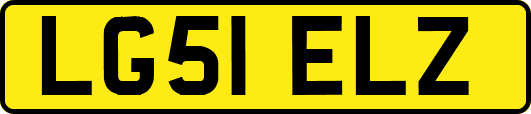 LG51 ELZ